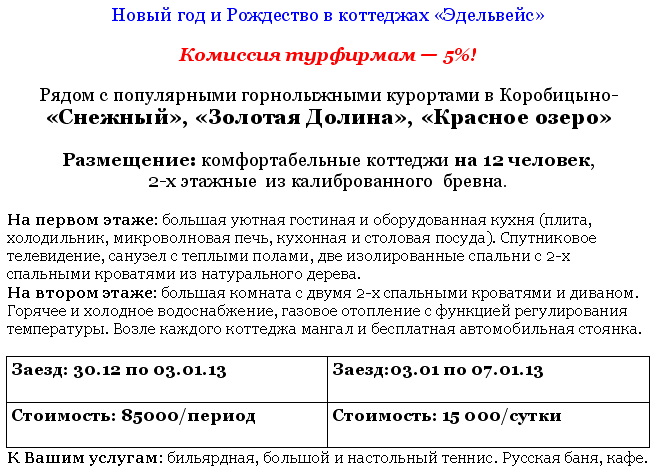 Новый год и Рождество в коттеджах «Эдельвейс»

Комиссия турфирмам — 5%!

Рядом с популярными горнолыжными курортами в Коробицыно-
«Снежный», «Золотая Долина», «Красное озеро»

Размещение: комфортабельные коттеджи на 12 человек, 2-х этажные из калиброванного бревна.

На первом этаже: большая уютная гостиная и оборудованная кухня (плита, холодильник, микроволновая печь, кухонная и столовая посуда). Спутниковое телевидение, санузел с теплыми полами, две изолированные спальни с 2-х спальными кроватями из натурального дерева.
На втором этаже: большая комната с двумя 2-х спальными кроватями и диваном. Горячее и холодное водоснабжение, газовое отопление с функцией регулирования температуры. Возле каждого коттеджа мангал и бесплатная автомобильная стоянка.

| Заезд: 30.12 по 03.01.13 | Заезд:03.01 по 07.01.13 |
|---|---|
| Стоимость: 85000/период | Стоимость: 15 000/сутки |

К Вашим услугам: бильярдная, большой и настольный теннис. Русская баня, кафе.